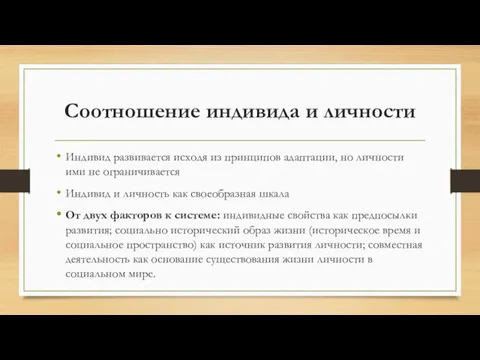 Соотношение индивида и личности

• Индивид развивается исходя из принципов адаптации, но личности ими не ограничивается

• Индивид и личность как своеобразная шкала

• От двух факторов к системе: индивидные свойства как предпосылки развития; социально исторический образ жизни (историческое время и социальное пространство) как источник развития личности; совместная деятельность как основание существования жизни личности в социальном мире.